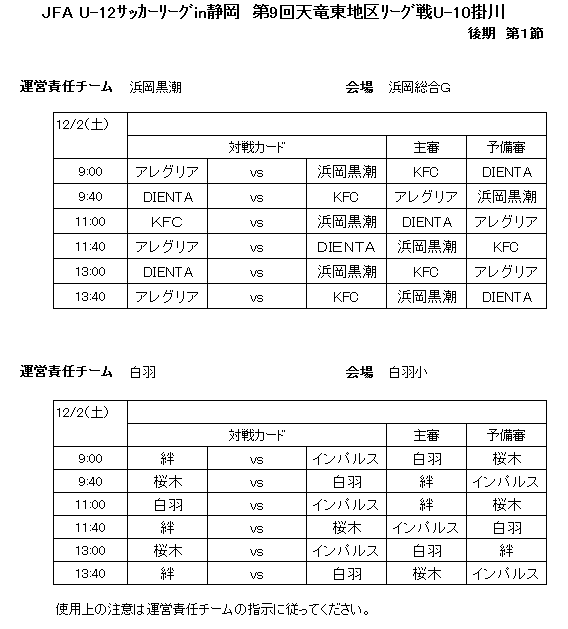 JFA U-12サッカーリーグin静岡　第9回天竜東地区リーグ戦U-10掛川
後期　第1節

運営責任チーム　浜岡黒潮　　　会場　浜岡総合G

| 12/2(土) | | | | | |
|---|---|---|---|---|---|
| | 対戦カード | | | 主審 | 予備審 |
| 9:00 | アレグリア | vs | 浜岡黒潮 | KFC | DIENTA |
| 9:40 | DIENTA | vs | KFC | アレグリア | 浜岡黒潮 |
| 11:00 | KFC | vs | 浜岡黒潮 | DIENTA | アレグリア |
| 11:40 | アレグリア | vs | DIENTA | 浜岡黒潮 | KFC |
| 13:00 | DIENTA | vs | 浜岡黒潮 | KFC | アレグリア |
| 13:40 | アレグリア | vs | KFC | 浜岡黒潮 | DIENTA |

運営責任チーム　白羽　　　会場　白羽小

| 12/2(土) | | | | | |
|---|---|---|---|---|---|
| | 対戦カード | | | 主審 | 予備審 |
| 9:00 | 絆 | vs | インパルス | 白羽 | 桜木 |
| 9:40 | 桜木 | vs | 白羽 | 絆 | インパルス |
| 11:00 | 白羽 | vs | インパルス | 絆 | 桜木 |
| 11:40 | 絆 | vs | 桜木 | インパルス | 白羽 |
| 13:00 | 桜木 | vs | インパルス | 白羽 | 絆 |
| 13:40 | 絆 | vs | 白羽 | 桜木 | インパルス |

使用上の注意は運営責任チームの指示に従ってください。